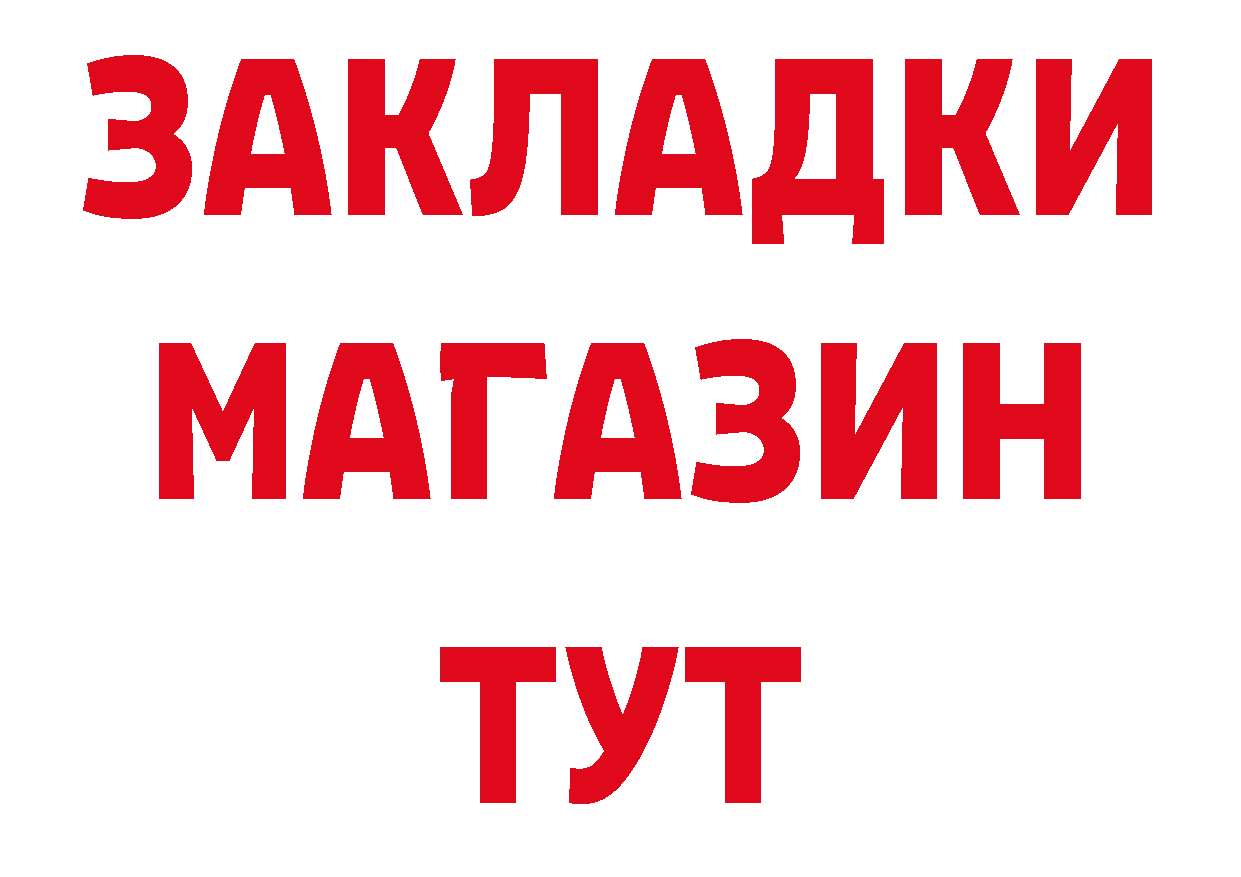 ЗАКЛАДКИ
МАГАЗИН
ТУТ